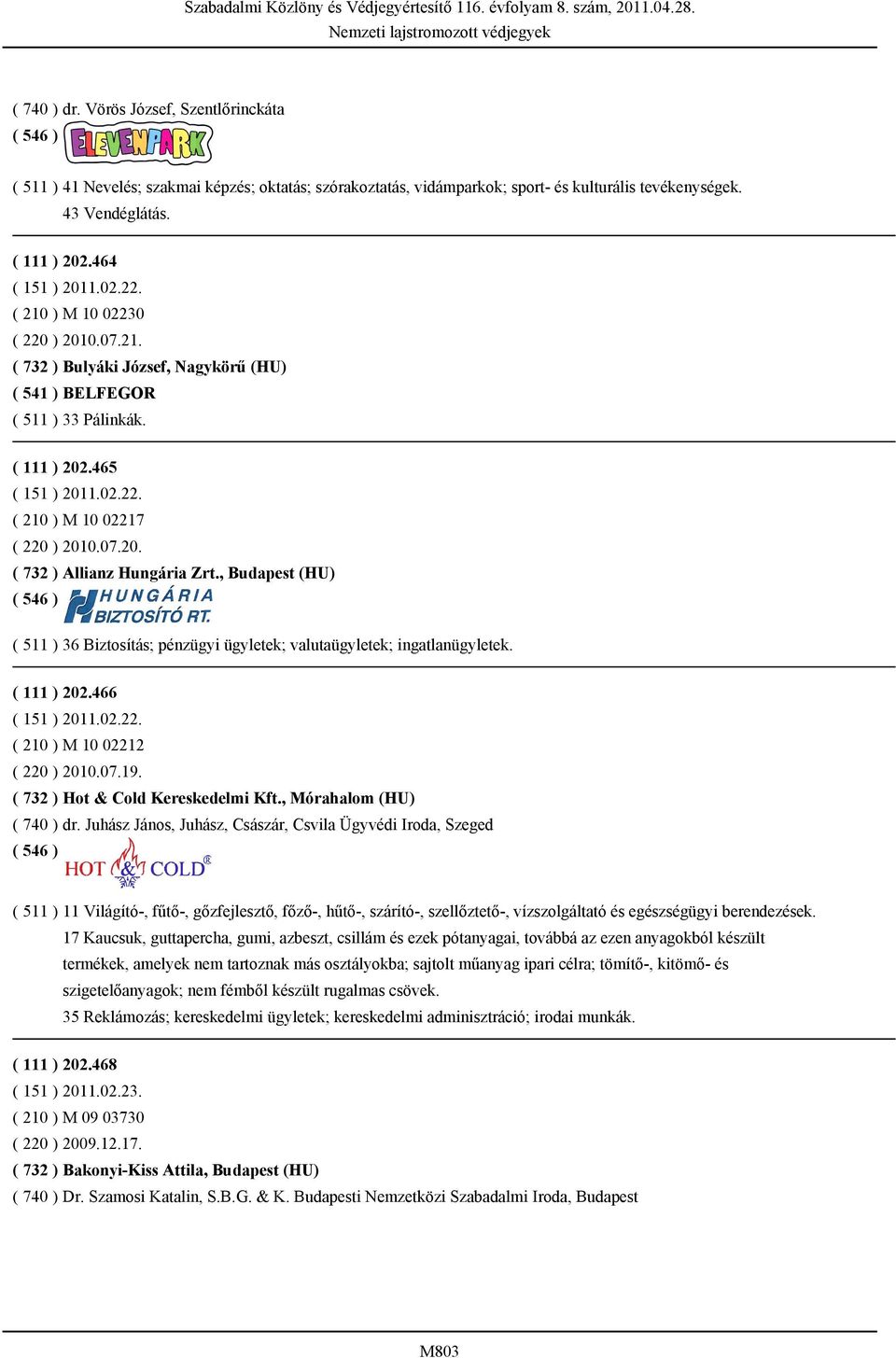 Szabadalmi Közlöny és Védjegyértesítő 116. évfolyam 8. szám, 2011.04.28.
Nemzeti lajstromozott védjegyek

( 740 ) dr. Vörös József, Szentlőrinckáta
( 546 ) ELEVENPARK

( 511 ) 41 Nevelés; szakmai képzés; oktatás; szórakoztatás, vidámparkok; sport- és kulturális tevékenységek.
43 Vendéglátás.

( 111 ) 202.464
( 151 ) 2011.02.22.
( 210 ) M 10 02230
( 220 ) 2010.07.21.
( 732 ) Bulyáki József, Nagykörű (HU)
( 541 ) BELFEGOR
( 511 ) 33 Pálinkák.

( 111 ) 202.465
( 151 ) 2011.02.22.
( 210 ) M 10 02217
( 220 ) 2010.07.20.
( 732 ) Allianz Hungária Zrt., Budapest (HU)
( 546 ) HUNGÁRIA BIZTOSÍTÓ RT.

( 511 ) 36 Biztosítás; pénzügyi ügyletek; valutaügyletek; ingatlanügyletek.

( 111 ) 202.466
( 151 ) 2011.02.22.
( 210 ) M 10 02212
( 220 ) 2010.07.19.
( 732 ) Hot & Cold Kereskedelmi Kft., Mórahalom (HU)
( 740 ) dr. Juhász János, Juhász, Császár, Csvila Ügyvédi Iroda, Szeged
( 546 ) HOT & COLD®

( 511 ) 11 Világító-, fűtő-, gőzfejlesztő, főző-, hűtő-, szárító-, szellőztető-, vízszolgáltató és egészségügyi berendezések.
17 Kaucsuk, guttapercha, gumi, azbeszt, csillám és ezek pótanyagai, továbbá az ezen anyagokból készült termékek, amelyek nem tartoznak más osztályokba; sajtolt műanyag ipari célra; tömítő-, kitömő- és szigetelőanyagok; nem fémből készült rugalmas csövek.
35 Reklámozás; kereskedelmi ügyletek; kereskedelmi adminisztráció; irodai munkák.

( 111 ) 202.468
( 151 ) 2011.02.23.
( 210 ) M 09 03730
( 220 ) 2009.12.17.
( 732 ) Bakonyi-Kiss Attila, Budapest (HU)
( 740 ) Dr. Szamosi Katalin, S.B.G. & K. Budapesti Nemzetközi Szabadalmi Iroda, Budapest

M803